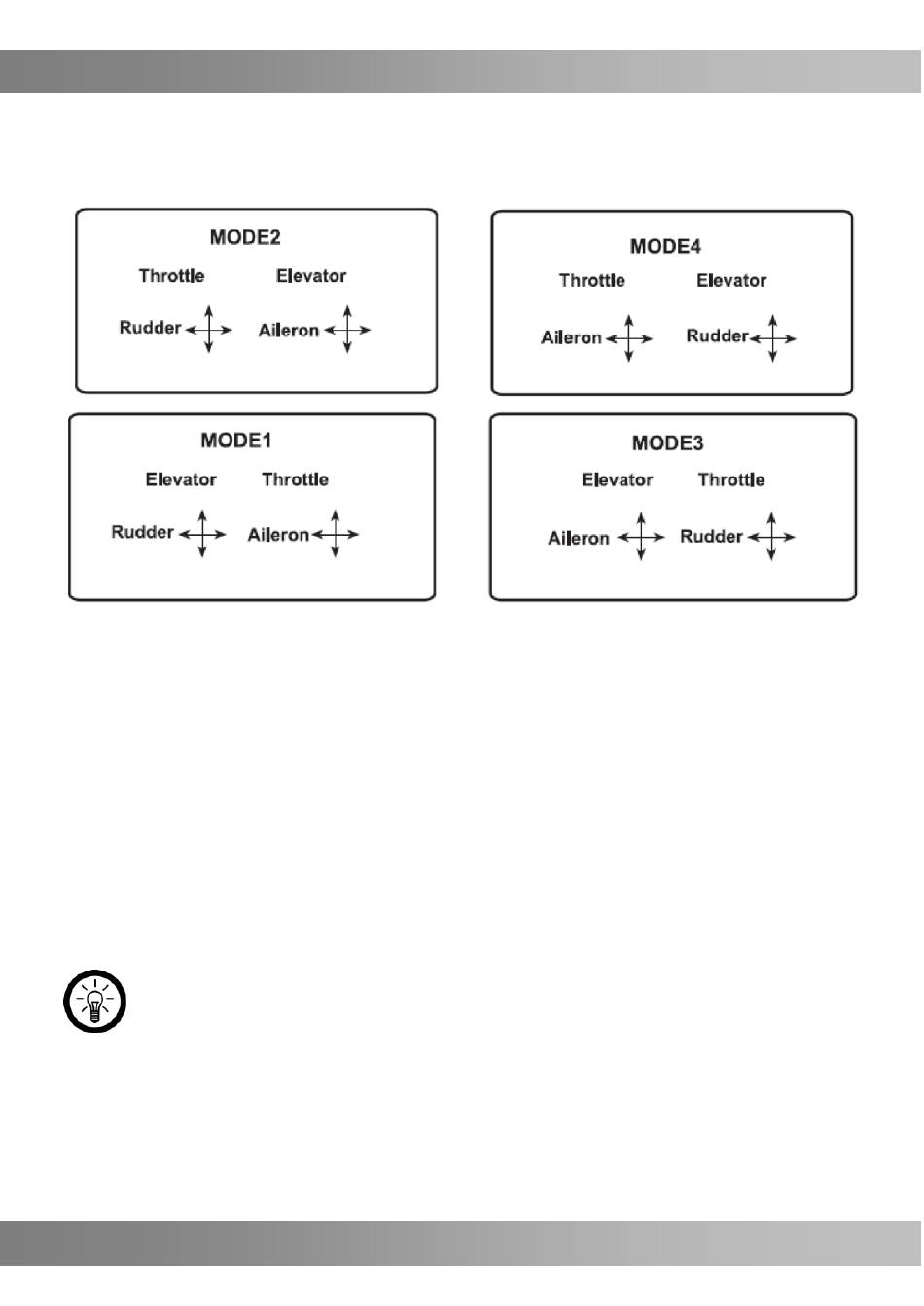 MODE2

Throttle Elevator

Rudder Aileron

MODE4

Throttle Elevator

Aileron Rudder

MODE1

Elevator Throttle

Rudder Aileron

MODE3

Elevator Throttle

Aileron Rudder